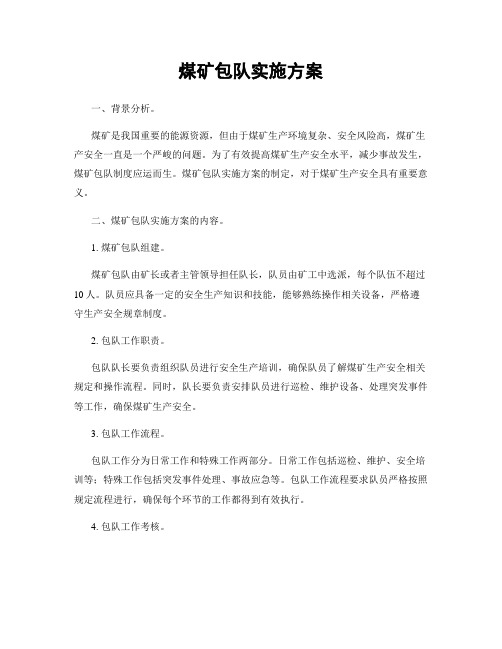 煤矿包队实施方案

一、背景分析。

煤矿是我国重要的能源资源，但由于煤矿生产环境复杂、安全风险高，煤矿生产安全一直是一个严峻的问题。为了有效提高煤矿生产安全水平，减少事故发生，煤矿包队制度应运而生。煤矿包队实施方案的制定，对于煤矿生产安全具有重要意义。

二、煤矿包队实施方案的内容。

1. 煤矿包队组建。

煤矿包队由矿长或者主管领导担任队长，队员由矿工中选派，每个队伍不超过10人。队员应具备一定的安全生产知识和技能，能够熟练操作相关设备，严格遵守生产安全规章制度。

2. 包队工作职责。

包队队长要负责组织队员进行安全生产培训，确保队员了解煤矿生产安全相关规定和操作流程。同时，队长要负责安排队员进行巡检、维护设备、处理突发事件等工作，确保煤矿生产安全。

3. 包队工作流程。

包队工作分为日常工作和特殊工作两部分。日常工作包括巡检、维护、安全培训等；特殊工作包括突发事件处理、事故应急等。包队工作流程要求队员严格按照规定流程进行，确保每个环节的工作都得到有效执行。

4. 包队工作考核。